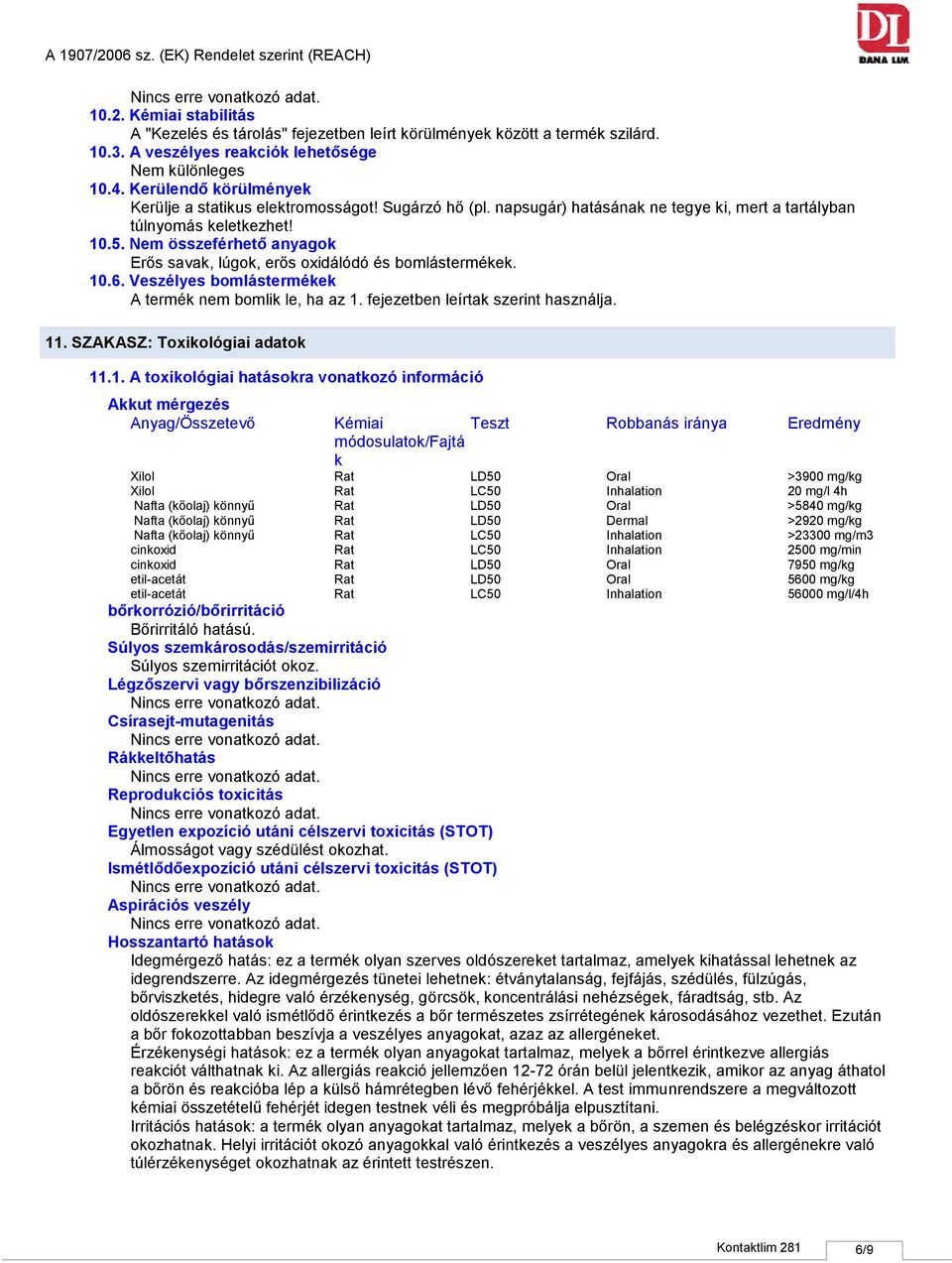 A 1907/2006 sz. (EK) Rendelet szerint (REACH)

DL
DANA LIM

Nincs erre vonatkozó adat.
10.2. Kémiai stabilitás
A "Kezelés és tárolás" fejezetben leírt körülmények között a termék szilárd.
10.3. A veszélyes reakciók lehetősége
Nem különleges
10.4. Kerülendő körülmények
Kerülje a statikus elektromosságot! Sugárzó hő (pl. napsugár) hatásának ne tegye ki, mert a tartályban túlnyomás keletkezhet!
10.5. Nem összeférhető anyagok
Erős savak, lúgok, erős oxidálódó és bomlástermékek.
10.6. Veszélyes bomlástermékek
A termék nem bomlik le, ha az 1. fejezetben leírtak szerint használja.

11. SZAKASZ: Toxikológiai adatok

11.1. A toxikológiai hatásokra vonatkozó információ

Akkut mérgezés

| Anyag/Összetevő | Kémiai módosulatok/Fajták | Teszt | Robbanás iránya | Eredmény |
|---|---|---|---|---|
| Xilol | Rat | LD50 | Oral | >3900 mg/kg |
| Xilol | Rat | LC50 | Inhalation | 20 mg/l 4h |
| Nafta (kőolaj) könnyű | Rat | LD50 | Oral | >5840 mg/kg |
| Nafta (kőolaj) könnyű | Rat | LD50 | Dermal | >2920 mg/kg |
| Nafta (kőolaj) könnyű | Rat | LC50 | Inhalation | >23300 mg/m3 |
| cinkoxid | Rat | LC50 | Inhalation | 2500 mg/min |
| cinkoxid | Rat | LD50 | Oral | 7950 mg/kg |
| etil-acetát | Rat | LD50 | Oral | 5600 mg/kg |
| etil-acetát | Rat | LC50 | Inhalation | 56000 mg/l/4h |

bőrkorrózió/bőrirritáció
Bőrirritáló hatású.
Súlyos szemkárosodás/szemirritáció
Súlyos szemirritációt okoz.
Légzőszervi vagy bőrszenzibilizáció
Nincs erre vonatkozó adat.
Csírasejt-mutagenitás
Nincs erre vonatkozó adat.
Rákkeltőhatás
Nincs erre vonatkozó adat.
Reprodukciós toxicitás
Nincs erre vonatkozó adat.
Egyetlen expozíció utáni célszervi toxicitás (STOT)
Álmosságot vagy szédülést okozhat.
Ismétlődőexpozíció utáni célszervi toxicitás (STOT)
Nincs erre vonatkozó adat.
Aspirációs veszély
Nincs erre vonatkozó adat.
Hosszantartó hatások
Idegmérgező hatás: ez a termék olyan szerves oldószereket tartalmaz, amelyek kihatással lehetnek az idegrendszerre. Az idegmérgezés tünetei lehetnek: étványtalanság, fejfájás, szédülés, fülzúgás, bőrviszketés, hidegre való érzékenység, görcsök, koncentrálási nehézségek, fáradtság, stb. Az oldószerekkel való ismétlődő érintkezés a bőr természetes zsírrétegének károsodásához vezethet. Ezután a bőr fokozottabban beszívja a veszélyes anyagokat, azaz az allergéneket.
Érzékenységi hatások: ez a termék olyan anyagokat tartalmaz, melyek a bőrrel érintkezve allergiás reakciót válthatnak ki. Az allergiás reakció jellemzően 12-72 órán belül jelentkezik, amikor az anyag áthatol a bőrön és reakcióba lép a külső hámrétegben lévő fehérjékkel. A test immunrendszere a megváltozott kémiai összetételű fehérjét idegen testnek véli és megpróbálja elpusztítani.
Irritációs hatások: a termék olyan anyagokat tartalmaz, melyek a bőrön, a szemen és belégzéskor irritációt okozhatnak. Helyi irritációt okozó anyagokkal való érintkezés a veszélyes anyagokra és allergénekre való túlérzékenységet okozhatnak az érintett testrészen.

Kontaktlim 281
6/9